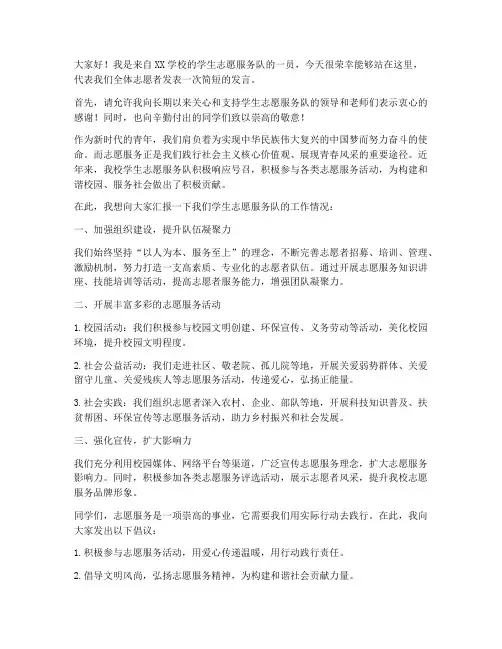 大家好！我是来自XX学校的学生志愿服务队的一员，今天很荣幸能够站在这里，代表我们全体志愿者发表一次简短的发言。

首先，请允许我向长期以来关心和支持学生志愿服务队的领导和老师们表示衷心的感谢！同时，也向辛勤付出的同学们致以崇高的敬意！

作为新时代的青年，我们肩负着为实现中华民族伟大复兴的中国梦而努力奋斗的使命。而志愿服务正是我们践行社会主义核心价值观、展现青春风采的重要途径。近年来，我校学生志愿服务队积极响应号召，积极参与各类志愿服务活动，为构建和谐校园、服务社会做出了积极贡献。

在此，我想向大家汇报一下我们学生志愿服务队的工作情况：

一、加强组织建设，提升队伍凝聚力

我们始终坚持“以人为本、服务至上”的理念，不断完善志愿者招募、培训、管理、激励机制，努力打造一支高素质、专业化的志愿者队伍。通过开展志愿服务知识讲座、技能培训等活动，提高志愿者服务能力，增强团队凝聚力。

二、开展丰富多彩的志愿服务活动

1. 校园活动：我们积极参与校园文明创建、环保宣传、义务劳动等活动，美化校园环境，提升校园文明程度。

2. 社会公益活动：我们走进社区、敬老院、孤儿院等地，开展关爱弱势群体、关爱留守儿童、关爱残疾人等志愿服务活动，传递爱心，弘扬正能量。

3. 社会实践：我们组织志愿者深入农村、企业、部队等地，开展科技知识普及、扶贫帮困、环保宣传等志愿服务活动，助力乡村振兴和社会发展。

三、强化宣传，扩大影响力

我们充分利用校园媒体、网络平台等渠道，广泛宣传志愿服务理念，扩大志愿服务影响力。同时，积极参加各类志愿服务评选活动，展示志愿者风采，提升我校志愿服务品牌形象。

同学们，志愿服务是一项崇高的事业，它需要我们用实际行动去践行。在此，我向大家发出以下倡议：

1. 积极参与志愿服务活动，用爱心传递温暖，用行动践行责任。

2. 倡导文明风尚，弘扬志愿服务精神，为构建和谐社会贡献力量。